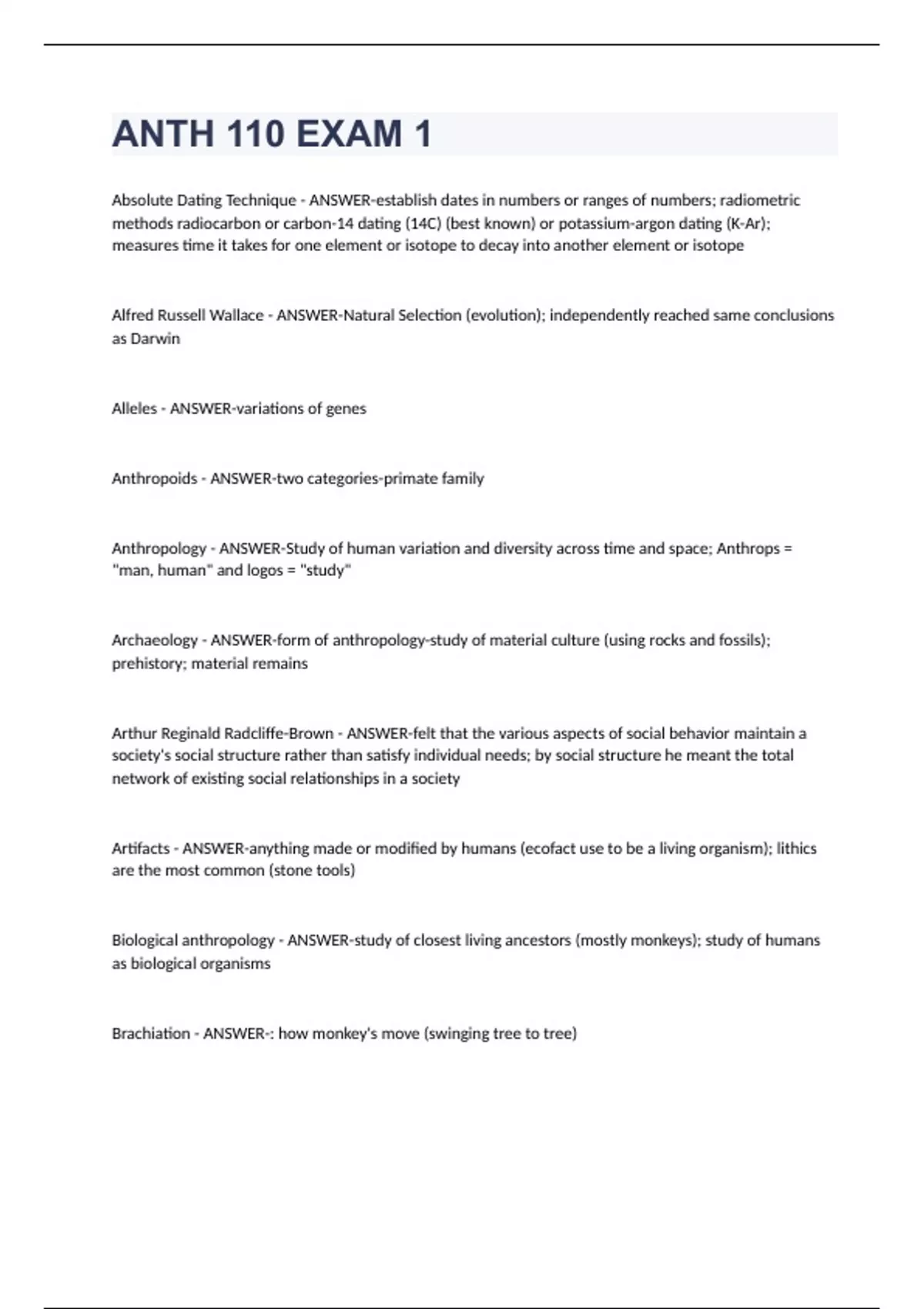 ANTH 110 EXAM 1

Absolute Dating Technique - ANSWER-establish dates in numbers or ranges of numbers; radiometric methods radiocarbon or carbon-14 dating (14C) (best known) or potassium-argon dating (K-Ar); measures time it takes for one element or isotope to decay into another element or isotope

Alfred Russell Wallace - ANSWER-Natural Selection (evolution); independently reached same conclusions as Darwin

Alleles - ANSWER-variations of genes

Anthropoids - ANSWER-two categories-primate family

Anthropology - ANSWER-Study of human variation and diversity across time and space; Anthrops = "man, human" and logos = "study"

Archaeology - ANSWER-form of anthropology-study of material culture (using rocks and fossils); prehistory; material remains

Arthur Reginald Radcliffe-Brown - ANSWER-felt that the various aspects of social behavior maintain a society's social structure rather than satisfy individual needs; by social structure he meant the total network of existing social relationships in a society

Artifacts - ANSWER-anything made or modified by humans (ecofact use to be a living organism); lithics are the most common (stone tools)

Biological anthropology - ANSWER-study of closest living ancestors (mostly monkeys); study of humans as biological organisms

Brachiation - ANSWER-: how monkey's move (swinging tree to tree)